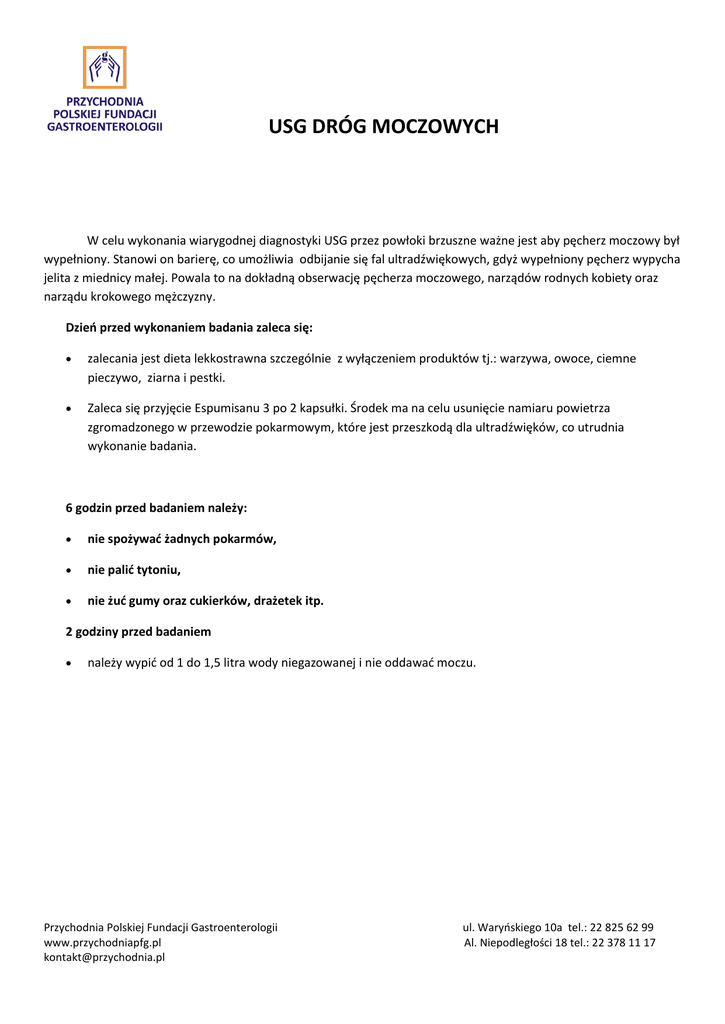 PRZYCHODNIA
POLSKIEJ FUNDACJI
GASTROENTEROLOGII

USG DRÓG MOCZOWYCH

W celu wykonania wiarygodnej diagnostyki USG przez powłoki brzuszne ważne jest aby pęcherz moczowy był wypełniony. Stanowi on barierę, co umożliwia odbijanie się fal ultradźwiękowych, gdyż wypełniony pęcherz wypycha jelita z miednicy małej. Powala to na dokładną obserwację pęcherza moczowego, narządów rodnych kobiety oraz narządu krokowego mężczyzny.

Dzień przed wykonaniem badania zaleca się:

• zalecania jest dieta lekkostrawna szczególnie z wyłączeniem produktów tj.: warzywa, owoce, ciemne pieczywo, ziarna i pestki.

• Zaleca się przyjęcie Espumisanu 3 po 2 kapsułki. Środek ma na celu usunięcie namiaru powietrza zgromadzonego w przewodzie pokarmowym, które jest przeszkodą dla ultradźwięków, co utrudnia wykonanie badania.

6 godzin przed badaniem należy:

• nie spożywać żadnych pokarmów,

• nie palić tytoniu,

• nie żuć gumy oraz cukierków, drażetek itp.

2 godziny przed badaniem

• należy wypić od 1 do 1,5 litra wody niegazowanej i nie oddawać moczu.

Przychodnia Polskiej Fundacji Gastroenterologii
www.przychodniapfg.pl
kontakt@przychodnia.pl

ul. Waryńskiego 10a tel.: 22 825 62 99
Al. Niepodległości 18 tel.: 22 378 11 17